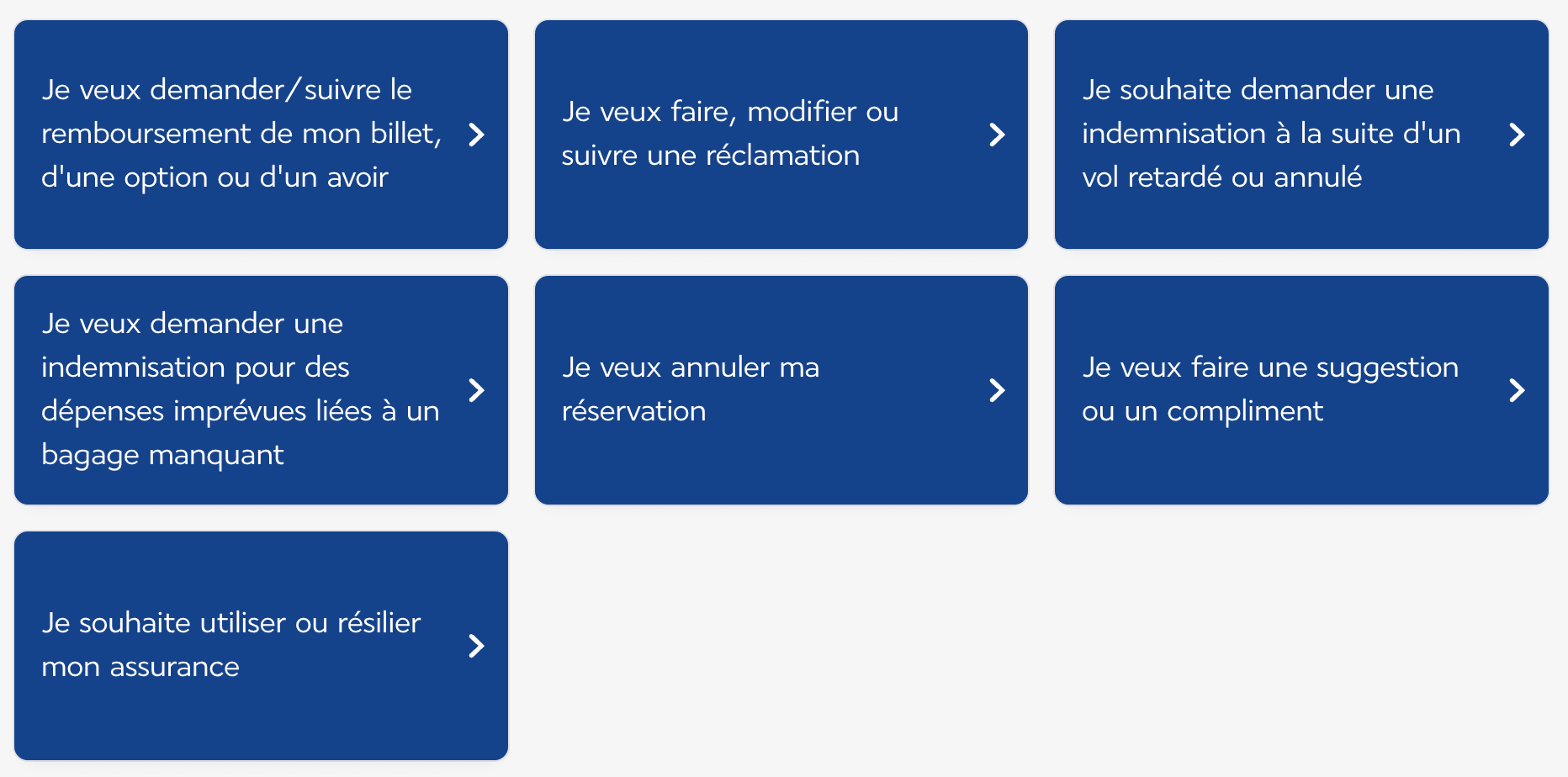 Je veux demander/suivre le remboursement de mon billet, d'une option ou d'un avoir

Je veux faire, modifier ou suivre une réclamation

Je souhaite demander une indemnisation à la suite d'un vol retardé ou annulé

Je veux demander une indemnisation pour des dépenses imprévues liées à un bagage manquant

Je veux annuler ma réservation

Je veux faire une suggestion ou un compliment

Je souhaite utiliser ou résilier mon assurance